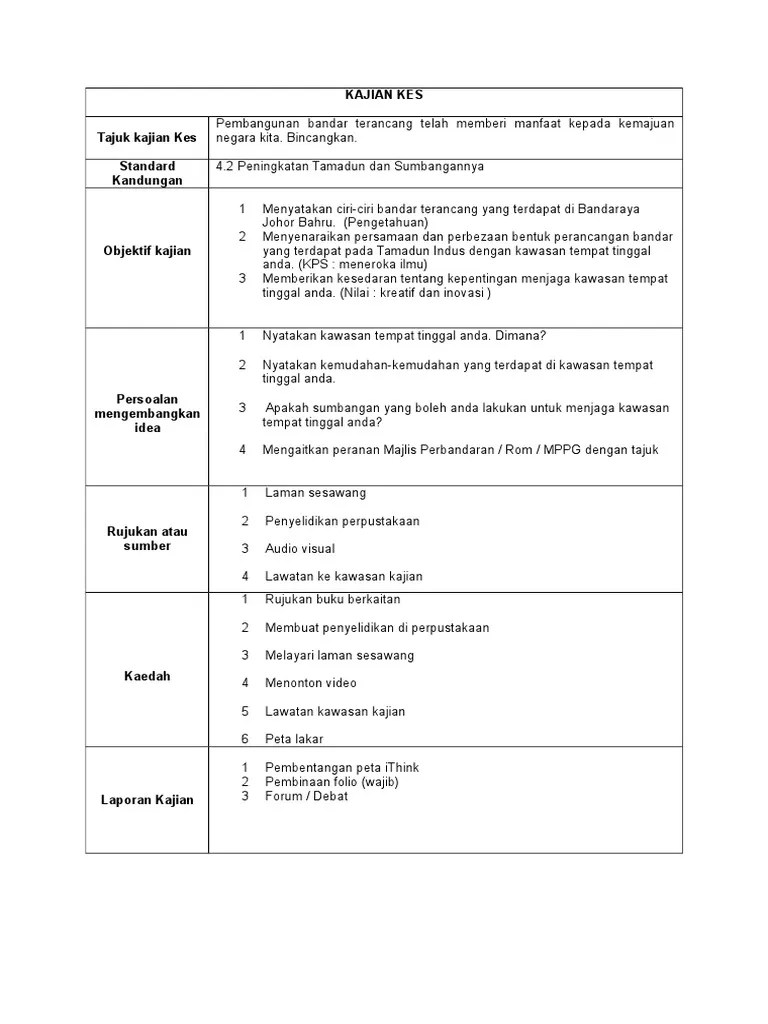 | KAJIAN KES | |
|---|---|
| Tajuk kajian Kes | Pembangunan bandar terancang telah memberi manfaat kepada kemajuan negara kita. Bincangkan. |
| Standard Kandungan | 4.2 Peningkatan Tamadun dan Sumbangannya |
| Objektif kajian | 1 Menyatakan ciri-ciri bandar terancang yang terdapat di Bandaraya Johor Bahru. (Pengetahuan) 2 Menyenaraikan persamaan dan perbezaan bentuk perancangan bandar yang terdapat pada Tamadun Indus dengan kawasan tempat tinggal anda. (KPS : meneroka ilmu) 3 Memberikan kesedaran tentang kepentingan menjaga kawasan tempat tinggal anda. (Nilai : kreatif dan inovasi ) |
| Persoalan mengembangkan idea | 1 Nyatakan kawasan tempat tinggal anda. Dimana? 2 Nyatakan kemudahan-kemudahan yang terdapat di kawasan tempat tinggal anda. 3 Apakah sumbangan yang boleh anda lakukan untuk menjaga kawasan tempat tinggal anda? 4 Mengaitkan peranan Majlis Perbandaran / Rom / MPPG dengan tajuk |
| Rujukan atau sumber | 1 Laman sesawang 2 Penyelidikan perpustakaan 3 Audio visual 4 Lawatan ke kawasan kajian |
| Kaedah | 1 Rujukan buku berkaitan 2 Membuat penyelidikan di perpustakaan 3 Melayari laman sesawang 4 Menonton video 5 Lawatan kawasan kajian 6 Peta lakar |
| Laporan Kajian | 1 Pembentangan peta iThink 2 Pembinaan folio (wajib) 3 Forum / Debat |